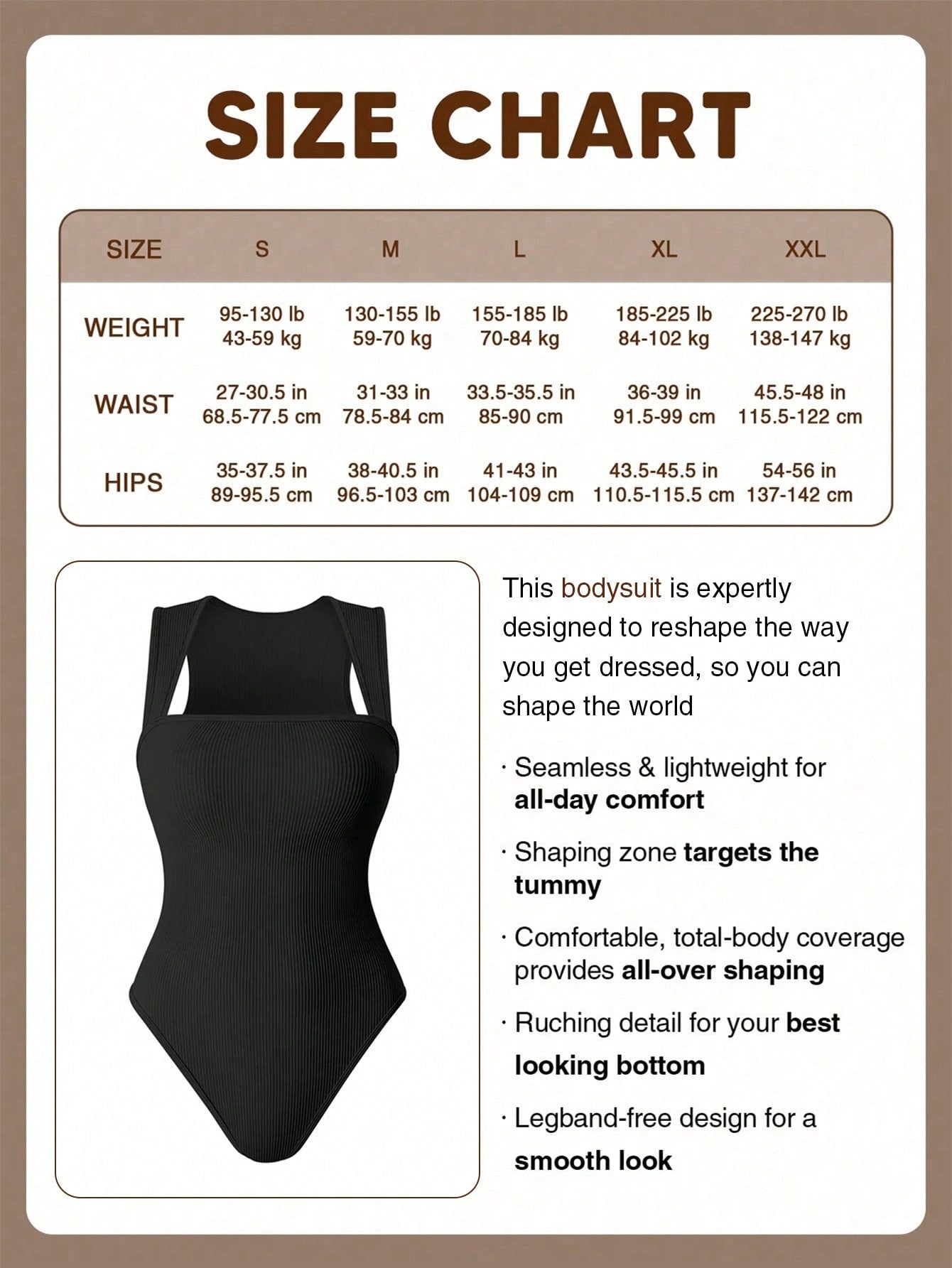 SIZE CHART

| SIZE | S | M | L | XL | XXL |
|---|---|---|---|---|---|
| WEIGHT | 95-130 lb 43-59 kg | 130-155 lb 59-70 kg | 155-185 lb 70-84 kg | 185-225 lb 84-102 kg | 225-270 lb 138-147 kg |
| WAIST | 27-30.5 in 68.5-77.5 cm | 31-33 in 78.5-84 cm | 33.5-35.5 in 85-90 cm | 36-39 in 91.5-99 cm | 45.5-48 in 115.5-122 cm |
| HIPS | 35-37.5 in 89-95.5 cm | 38-40.5 in 96.5-103 cm | 41-43 in 104-109 cm | 43.5-45.5 in 110.5-115.5 cm | 54-56 in 137-142 cm |

This bodysuit is expertly designed to reshape the way you get dressed, so you can shape the world

· Seamless & lightweight for all-day comfort

· Shaping zone targets the tummy

· Comfortable, total-body coverage provides all-over shaping

· Ruching detail for your best looking bottom

· Legband-free design for a smooth look